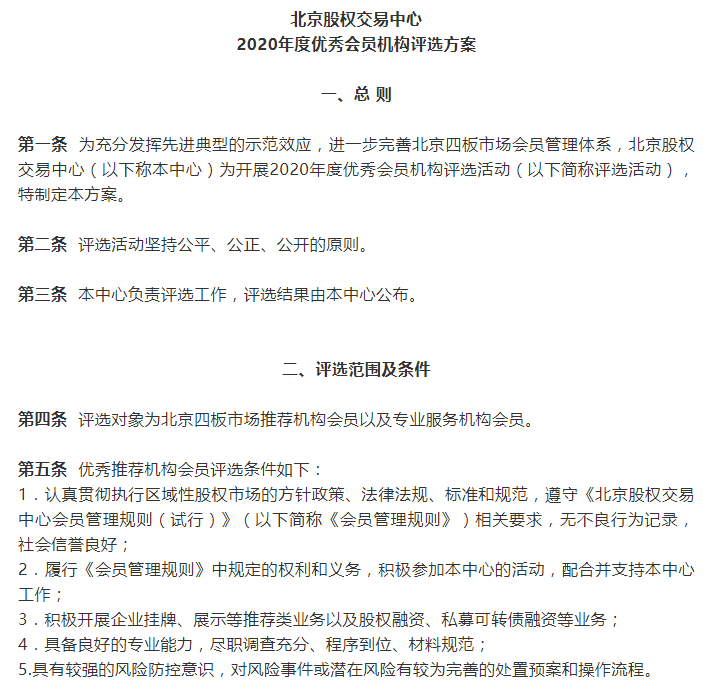 北京股权交易中心
2020年度优秀会员机构评选方案

一、总 则

第一条 为充分发挥先进典型的示范效应，进一步完善北京四板市场会员管理体系，北京股权交易中心（以下称本中心）为开展2020年度优秀会员机构评选活动（以下简称评选活动），特制定本方案。

第二条 评选活动坚持公平、公正、公开的原则。

第三条 本中心负责评选工作，评选结果由本中心公布。

二、评选范围及条件

第四条 评选对象为北京四板市场推荐机构会员以及专业服务机构会员。

第五条 优秀推荐机构会员评选条件如下：
1．认真贯彻执行区域性股权市场的方针政策、法律法规、标准和规范，遵守《北京股权交易中心会员管理规则（试行）》（以下简称《会员管理规则》）相关要求，无不良行为记录，社会信誉良好；
2．履行《会员管理规则》中规定的权利和义务，积极参加本中心的活动，配合并支持本中心工作；
3．积极开展企业挂牌、展示等推荐类业务以及股权融资、私募可转债融资等业务；
4．具备良好的专业能力，尽职调查充分、程序到位、材料规范；
5.具有较强的风险防控意识，对风险事件或潜在风险有较为完善的处置预案和操作流程。